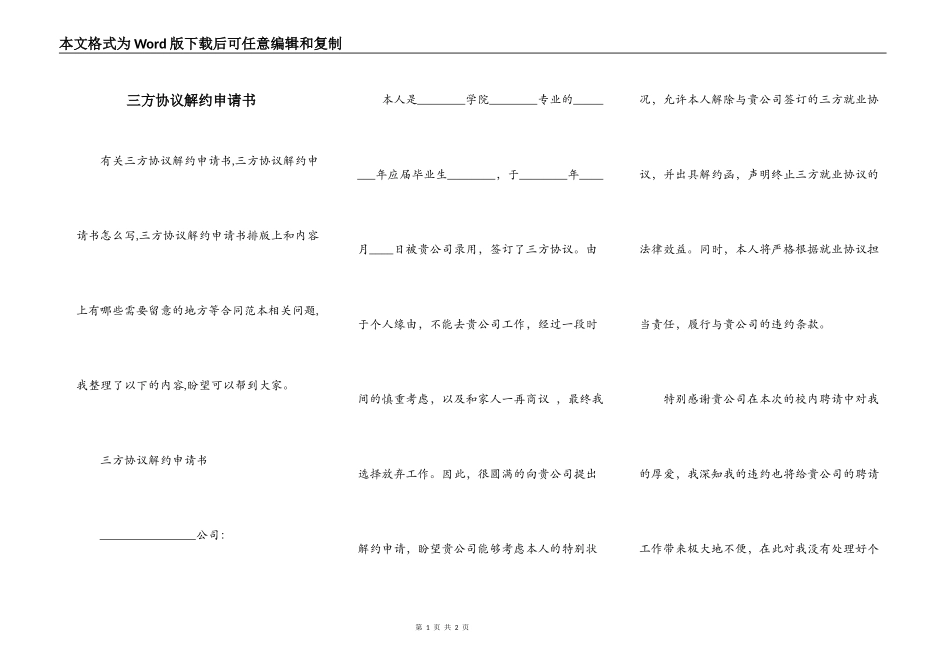 本文格式为Word版下载后可任意编辑和复制

三方协议解约申请书

有关三方协议解约申请书,三方协议解约申请书怎么写,三方协议解约申请书排版上和内容上有哪些需要留意的地方等合同范本相关问题,我整理了以下的内容,盼望可以帮到大家。

三方协议解约申请书

________________公司:

本人是________学院________专业的_____ ___年应届毕业生________，于________年____月____日被贵公司录用，签订了三方协议。由于个人缘由，不能去贵公司工作，经过一段时间的慎重考虑，以及和家人一再商议 ，最终我选择放弃工作。因此，很圆满的向贵公司提出解约申请，盼望贵公司能够考虑本人的特别状况，允许本人解除与贵公司签订的三方就业协议，并出具解约函，声明终止三方就业协议的法律效益。同时，本人将严格根据就业协议担当责任，履行与贵公司的违约条款。

特别感谢贵公司在本次的校内聘请中对我的厚爱，我深知我的违约也将给贵公司的聘请工作带来极大地不便，在此对我没有处理好个

第 1 页 共 2 页